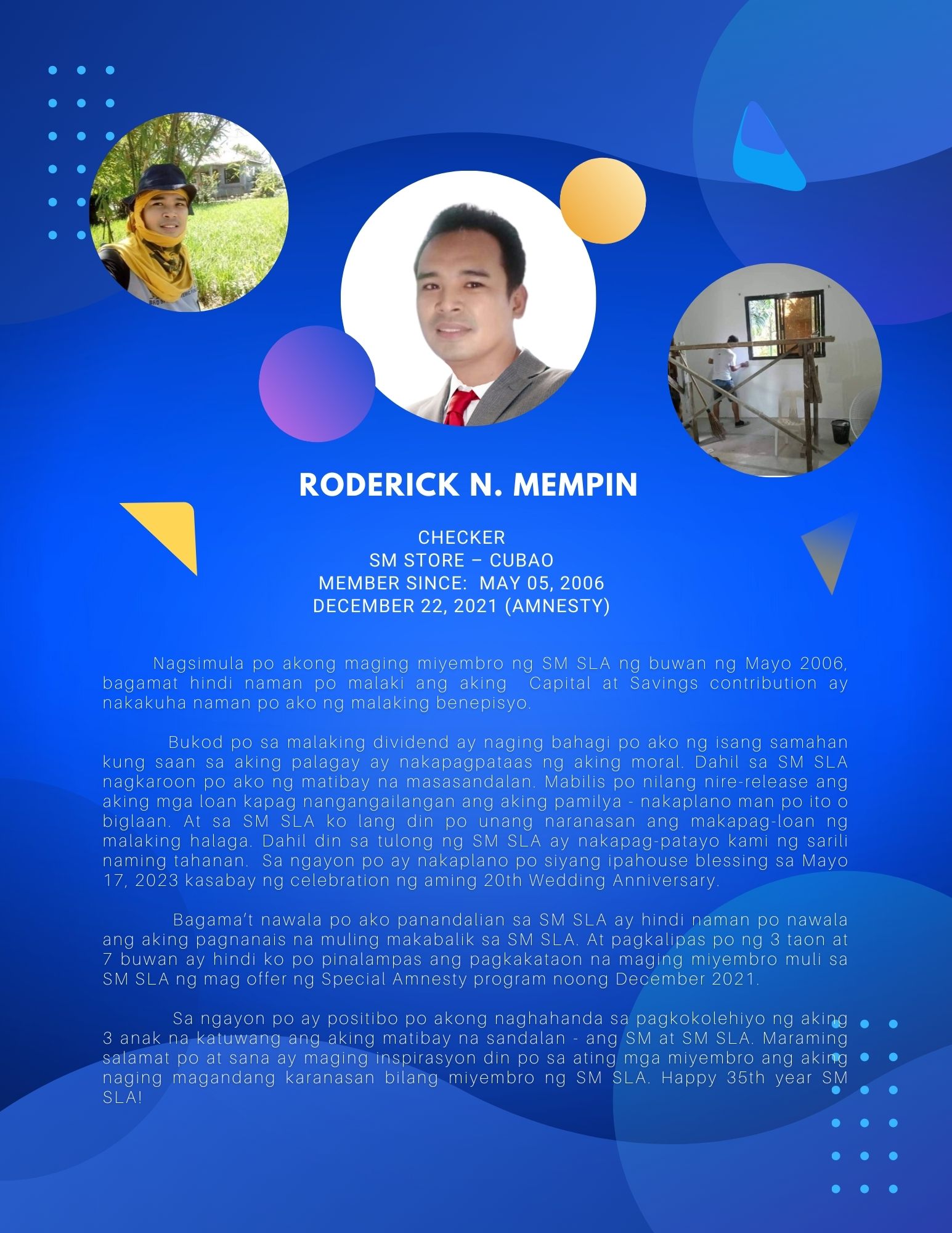 RODERICK N. MEMPIN

CHECKER
SM STORE – CUBAO
MEMBER SINCE: MAY 05, 2006
DECEMBER 22, 2021 (AMNESTY)

Nagsimula po akong maging miyembro ng SM SLA ng buwan ng Mayo 2006, bagamat hindi naman po malaki ang aking Capital at Savings contribution ay nakakuha naman po ako ng malaking benepisyo.

Bukod po sa malaking dividend ay naging bahagi po ako ng isang samahan kung saan sa aking palagay ay nakapagpataas ng aking moral. Dahil sa SM SLA nagkaroon po ako ng matibay na masasandalan. Mabilis po nilang nire-release ang aking mga loan kapag nangangailangan ang aking pamilya - nakaplano man po ito o biglaan. At sa SM SLA ko lang din po unang naranasan ang makapag-loan ng malaking halaga. Dahil din sa tulong ng SM SLA ay nakapag-patayo kami ng sarili naming tahanan. Sa ngayon po ay nakaplano po siyang ipahouse blessing sa Mayo 17, 2023 kasabay ng celebration ng aming 20th Wedding Anniversary.

Bagama't nawala po ako panandalian sa SM SLA ay hindi naman po nawala ang aking pagnanais na muling makabalik sa SM SLA. At pagkalipas po ng 3 taon at 7 buwan ay hindi ko po pinalampas ang pagkakataon na maging miyembro muli sa SM SLA ng mag offer ng Special Amnesty program noong December 2021.

Sa ngayon po ay positibo po akong naghahanda sa pagkokolehiyo ng aking 3 anak na katuwang ang aking matibay na sandalan - ang SM at SM SLA. Maraming salamat po at sana ay maging inspirasyon din po sa ating mga miyembro ang aking naging magandang karanasan bilang miyembro ng SM SLA. Happy 35th year SM SLA!